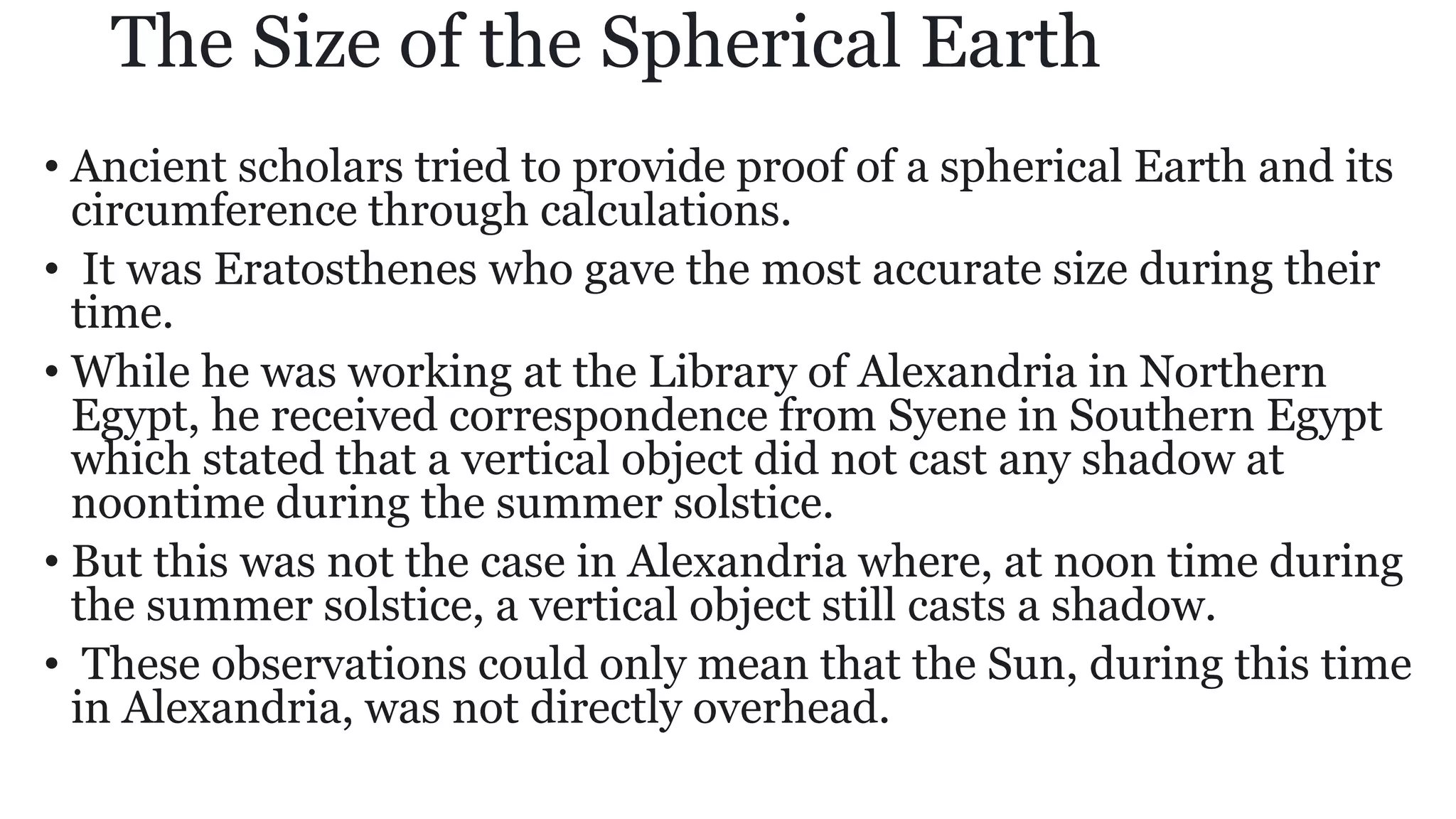 The Size of the Spherical Earth

• Ancient scholars tried to provide proof of a spherical Earth and its circumference through calculations.

• It was Eratosthenes who gave the most accurate size during their time.

• While he was working at the Library of Alexandria in Northern Egypt, he received correspondence from Syene in Southern Egypt which stated that a vertical object did not cast any shadow at noontime during the summer solstice.

• But this was not the case in Alexandria where, at noon time during the summer solstice, a vertical object still casts a shadow.

• These observations could only mean that the Sun, during this time in Alexandria, was not directly overhead.